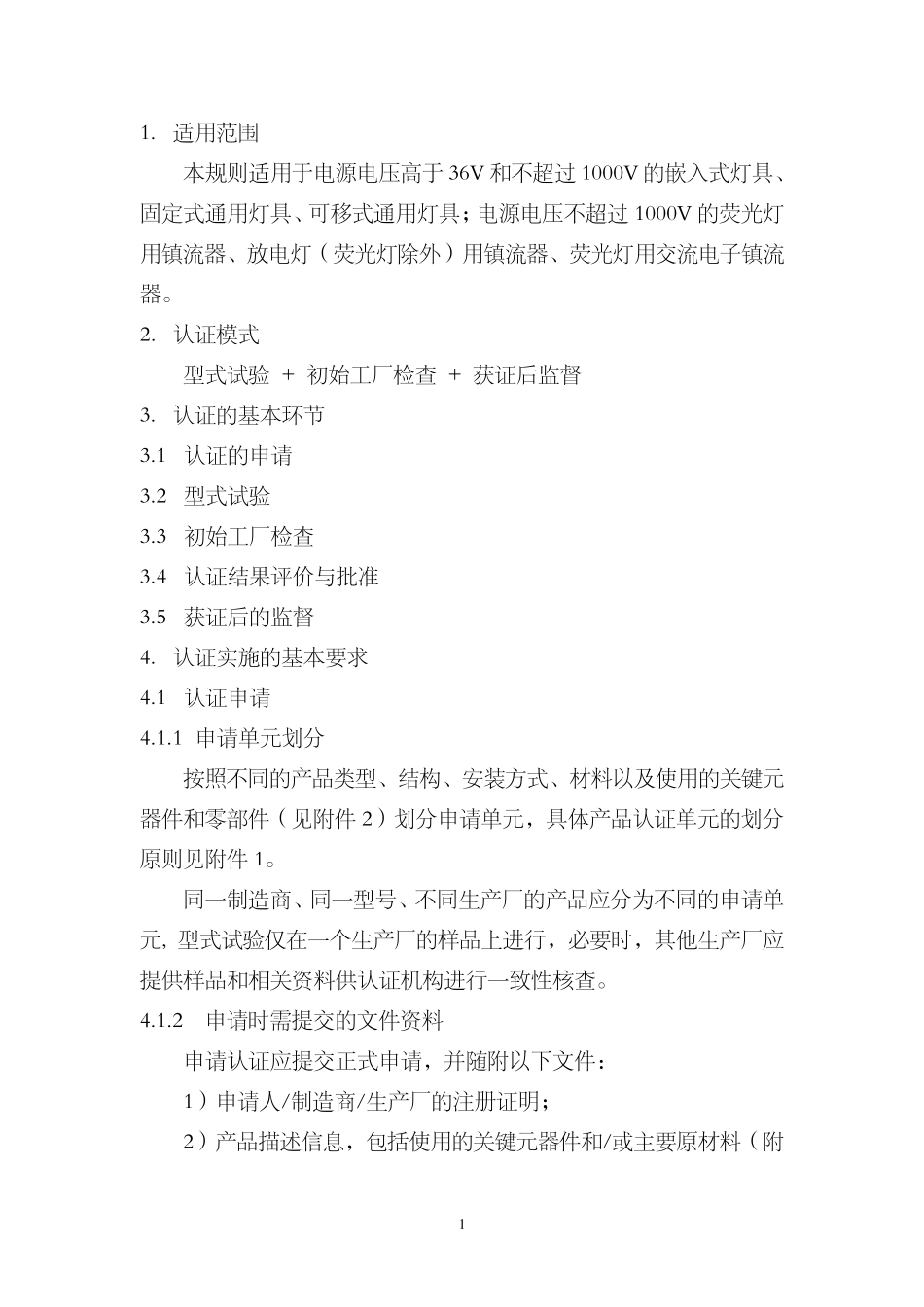 1. 适用范围

本规则适用于电源电压高于 36V 和不超过 1000V 的嵌入式灯具、固定式通用灯具、可移式通用灯具；电源电压不超过 1000V 的荧光灯用镇流器、放电灯（荧光灯除外）用镇流器、荧光灯用交流电子镇流器。

2. 认证模式

型式试验 + 初始工厂检查 + 获证后监督

3. 认证的基本环节

3.1 认证的申请

3.2 型式试验

3.3 初始工厂检查

3.4 认证结果评价与批准

3.5 获证后的监督

4. 认证实施的基本要求

4.1 认证申请

4.1.1 申请单元划分

按照不同的产品类型、结构、安装方式、材料以及使用的关键元器件和零部件（见附件 2）划分申请单元，具体产品认证单元的划分原则见附件 1。

同一制造商、同一型号、不同生产厂的产品应分为不同的申请单元，型式试验仅在一个生产厂的样品上进行，必要时，其他生产厂应提供样品和相关资料供认证机构进行一致性核查。

4.1.2 申请时需提交的文件资料

申请认证应提交正式申请，并随附以下文件：

1）申请人/制造商/生产厂的注册证明；

2）产品描述信息，包括使用的关键元器件和/或主要原材料（附

1